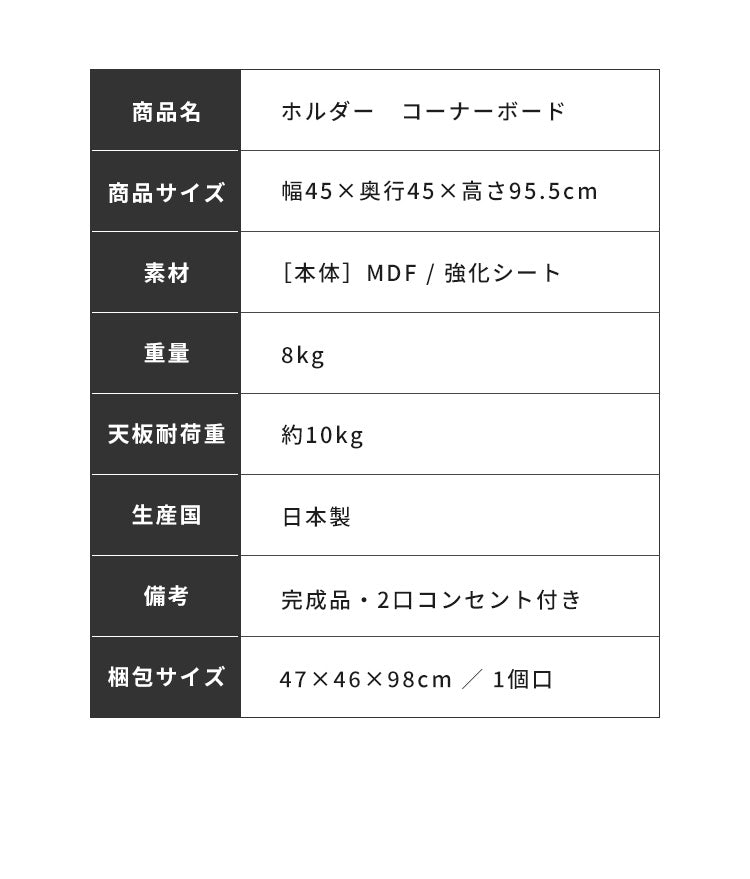 | 商品名 | ホルダー　コーナーボード |
|---|---|
| 商品サイズ | 幅45×奥行45×高さ95.5cm |
| 素材 | ［本体］MDF / 強化シート |
| 重量 | 8kg |
| 天板耐荷重 | 約10kg |
| 生産国 | 日本製 |
| 備考 | 完成品・2口コンセント付き |
| 梱包サイズ | 47×46×98cm ／ 1個口 |